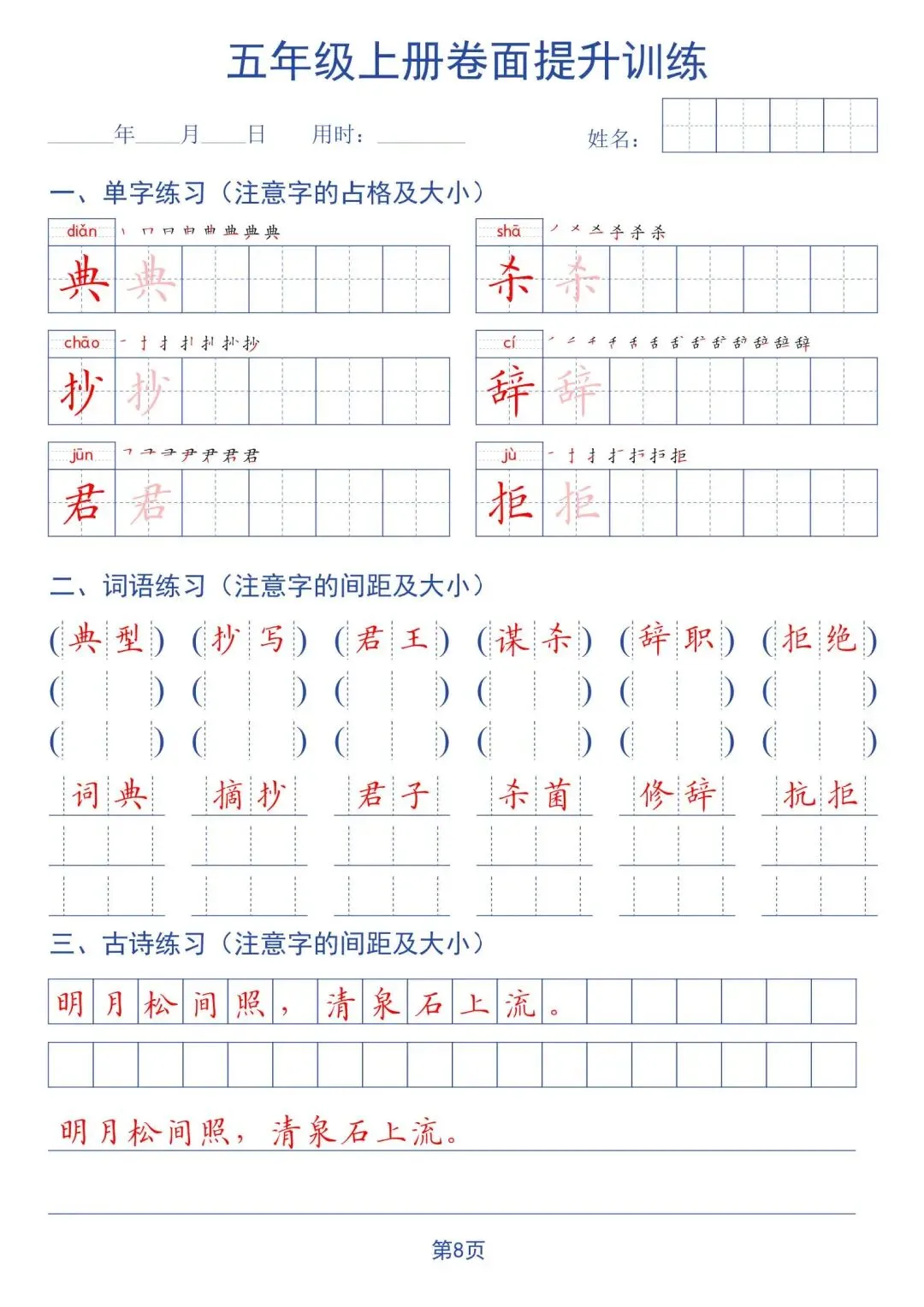 五年级上册卷面提升训练

____年____月____日　用时：________　姓名：

一、单字练习（注意字的占格及大小）

diǎn 典 典

shā 杀 杀

chāo 抄 抄

cí 辞 辞

jūn 君 君

jù 拒 拒

二、词语练习（注意字的间距及大小）

（典型）（抄写）（君王）（谋杀）（辞职）（拒绝）

词典　摘抄　君子　杀菌　修辞　抗拒

三、古诗练习（注意字的间距及大小）

明月松间照，清泉石上流。

明月松间照，清泉石上流。

第8页